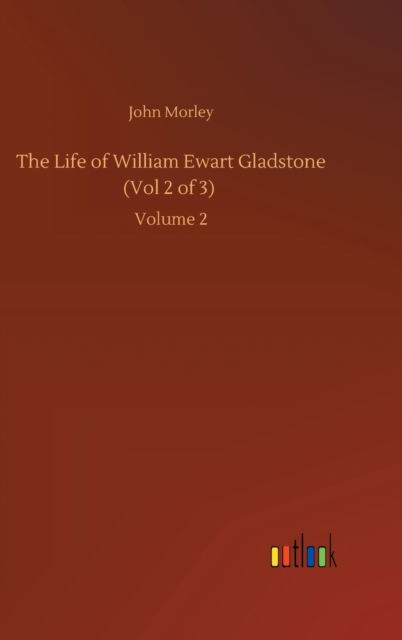 John Morley

The Life of William Ewart Gladstone (Vol 2 of 3)

Volume 2

outlook